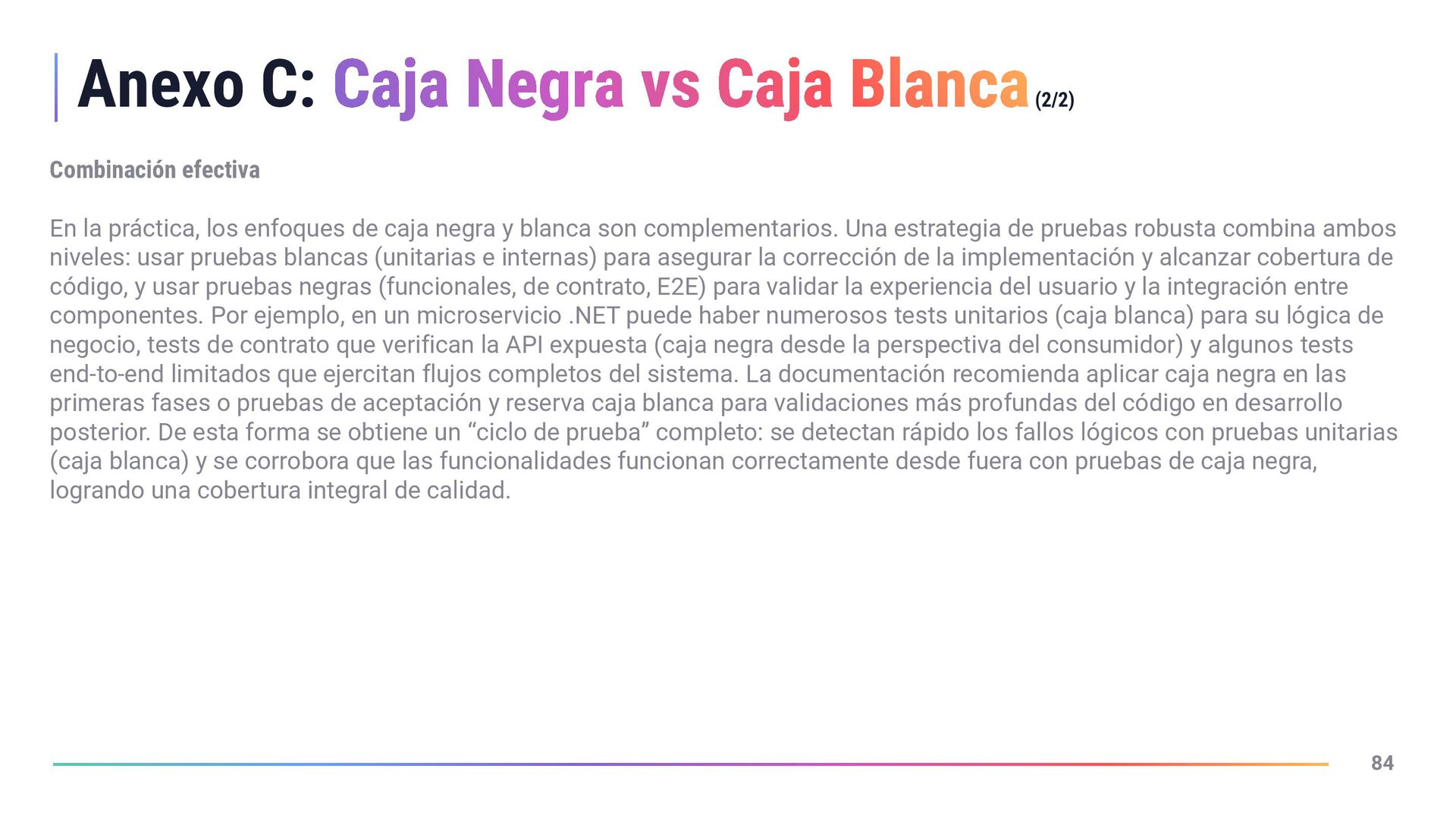 Anexo C: Caja Negra vs Caja Blanca (2/2)

Combinación efectiva

En la práctica, los enfoques de caja negra y blanca son complementarios. Una estrategia de pruebas robusta combina ambos niveles: usar pruebas blancas (unitarias e internas) para asegurar la corrección de la implementación y alcanzar cobertura de código, y usar pruebas negras (funcionales, de contrato, E2E) para validar la experiencia del usuario y la integración entre componentes. Por ejemplo, en un microservicio .NET puede haber numerosos tests unitarios (caja blanca) para su lógica de negocio, tests de contrato que verifican la API expuesta (caja negra desde la perspectiva del consumidor) y algunos tests end-to-end limitados que ejercitan flujos completos del sistema. La documentación recomienda aplicar caja negra en las primeras fases o pruebas de aceptación y reserva caja blanca para validaciones más profundas del código en desarrollo posterior. De esta forma se obtiene un "ciclo de prueba" completo: se detectan rápido los fallos lógicos con pruebas unitarias (caja blanca) y se corrobora que las funcionalidades funcionan correctamente desde fuera con pruebas de caja negra, logrando una cobertura integral de calidad.

84